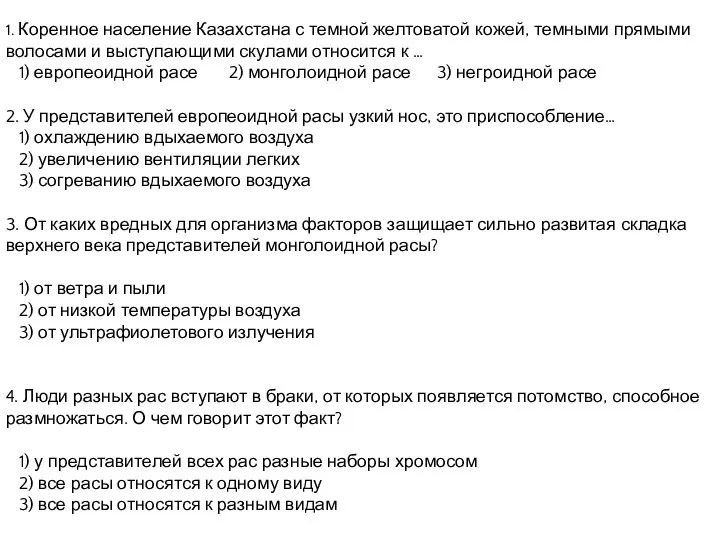 1. Коренное население Казахстана с темной желтоватой кожей, темными прямыми волосами и выступающими скулами относится к ...
1) европеоидной расе 2) монголоидной расе 3) негроидной расе

2. У представителей европеоидной расы узкий нос, это приспособление...
1) охлаждению вдыхаемого воздуха
2) увеличению вентиляции легких
3) согреванию вдыхаемого воздуха

3. От каких вредных для организма факторов защищает сильно развитая складка верхнего века представителей монголоидной расы?

1) от ветра и пыли
2) от низкой температуры воздуха
3) от ультрафиолетового излучения

4. Люди разных рас вступают в браки, от которых появляется потомство, способное размножаться. О чем говорит этот факт?

1) у представителей всех рас разные наборы хромосом
2) все расы относятся к одному виду
3) все расы относятся к разным видам